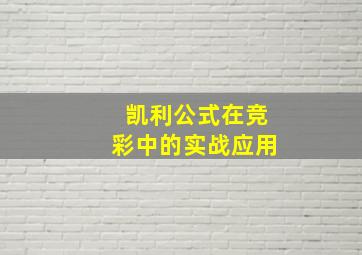 凯利公式在竞彩中的实战应用